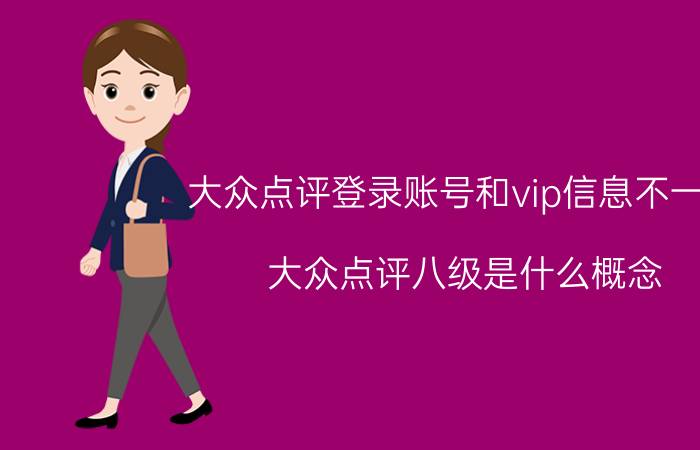 大众点评登录账号和vip信息不一

大众点评八级是什么概念